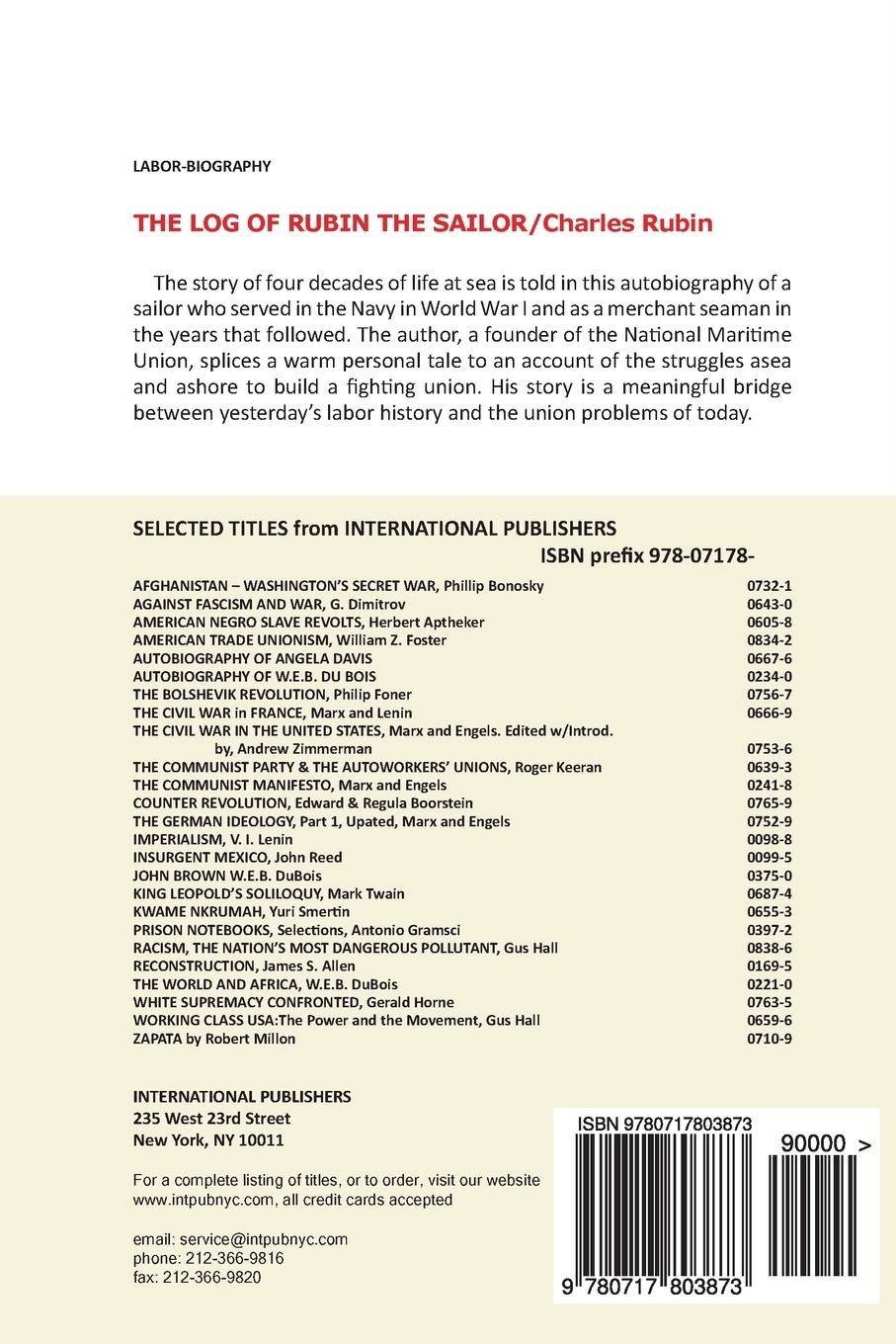 LABOR-BIOGRAPHY

THE LOG OF RUBIN THE SAILOR/Charles Rubin

The story of four decades of life at sea is told in this autobiography of a sailor who served in the Navy in World War I and as a merchant seaman in the years that followed. The author, a founder of the National Maritime Union, splices a warm personal tale to an account of the struggles asea and ashore to build a fighting union. His story is a meaningful bridge between yesterday's labor history and the union problems of today.

SELECTED TITLES from INTERNATIONAL PUBLISHERS
ISBN prefix 978-07178-

| | |
|---|---|
| AFGHANISTAN – WASHINGTON'S SECRET WAR, Phillip Bonosky | 0732-1 |
| AGAINST FASCISM AND WAR, G. Dimitrov | 0643-0 |
| AMERICAN NEGRO SLAVE REVOLTS, Herbert Aptheker | 0605-8 |
| AMERICAN TRADE UNIONISM, William Z. Foster | 0834-2 |
| AUTOBIOGRAPHY OF ANGELA DAVIS | 0667-6 |
| AUTOBIOGRAPHY OF W.E.B. DU BOIS | 0234-0 |
| THE BOLSHEVIK REVOLUTION, Philip Foner | 0756-7 |
| THE CIVIL WAR in FRANCE, Marx and Lenin | 0666-9 |
| THE CIVIL WAR IN THE UNITED STATES, Marx and Engels. Edited w/Introd. by, Andrew Zimmerman | 0753-6 |
| THE COMMUNIST PARTY & THE AUTOWORKERS' UNIONS, Roger Keeran | 0639-3 |
| THE COMMUNIST MANIFESTO, Marx and Engels | 0241-8 |
| COUNTER REVOLUTION, Edward & Regula Boorstein | 0765-9 |
| THE GERMAN IDEOLOGY, Part 1, Upated, Marx and Engels | 0752-9 |
| IMPERIALISM, V. I. Lenin | 0098-8 |
| INSURGENT MEXICO, John Reed | 0099-5 |
| JOHN BROWN W.E.B. DuBois | 0375-0 |
| KING LEOPOLD'S SOLILOQUY, Mark Twain | 0687-4 |
| KWAME NKRUMAH, Yuri Smertin | 0655-3 |
| PRISON NOTEBOOKS, Selections, Antonio Gramsci | 0397-2 |
| RACISM, THE NATION'S MOST DANGEROUS POLLUTANT, Gus Hall | 0838-6 |
| RECONSTRUCTION, James S. Allen | 0169-5 |
| THE WORLD AND AFRICA, W.E.B. DuBois | 0221-0 |
| WHITE SUPREMACY CONFRONTED, Gerald Horne | 0763-5 |
| WORKING CLASS USA:The Power and the Movement, Gus Hall | 0659-6 |
| ZAPATA by Robert Millon | 0710-9 |

INTERNATIONAL PUBLISHERS
235 West 23rd Street
New York, NY 10011

For a complete listing of titles, or to order, visit our website www.intpubnyc.com, all credit cards accepted

email: service@intpubnyc.com
phone: 212-366-9816
fax: 212-366-9820

ISBN 9780717803873
90000 >
9 780717 803873